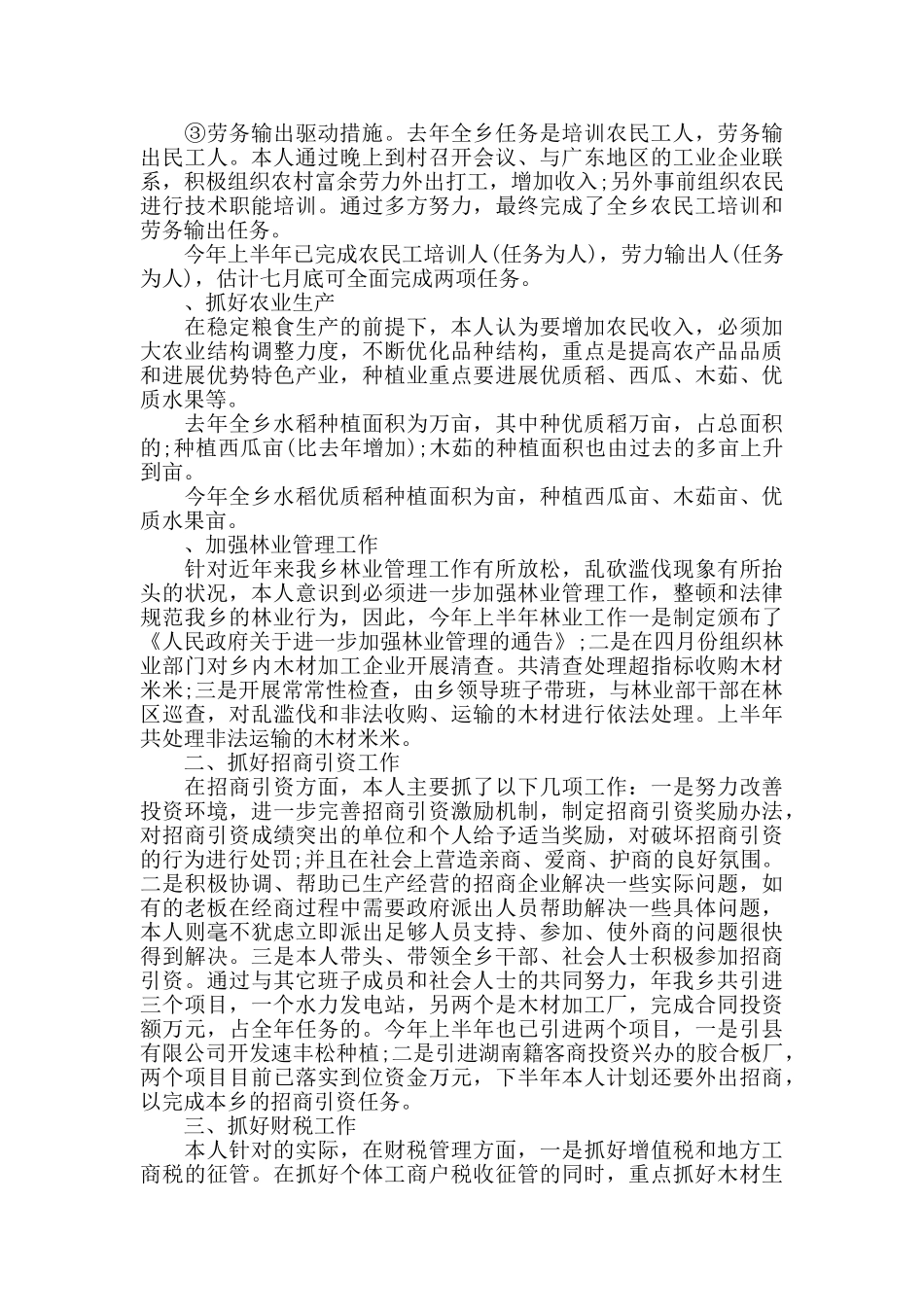 ③劳务输出驱动措施。去年全乡任务是培训农民工人，劳务输出民工人。本人通过晚上到村召开会议、与广东地区的工业企业联系，积极组织农村富余劳力外出打工，增加收入;另外事前组织农民进行技术职能培训。通过多方努力，最终完成了全乡农民工培训和劳务输出任务。

今年上半年已完成农民工培训人(任务为人)，劳力输出人(任务为人)，估计七月底可全面完成两项任务。

、抓好农业生产

在稳定粮食生产的前提下，本人认为要增加农民收入，必须加大农业结构调整力度，不断优化品种结构，重点是提高农产品品质和进展优势特色产业，种植业重点要进展优质稻、西瓜、木茹、优质水果等。

去年全乡水稻种植面积为万亩，其中种优质稻万亩，占总面积的;种植西瓜亩(比去年增加);木茹的种植面积也由过去的多亩上升到亩。

今年全乡水稻优质稻种植面积为亩，种植西瓜亩、木茹亩、优质水果亩。

、加强林业管理工作

针对近年来我乡林业管理工作有所放松，乱砍滥伐现象有所抬头的状况，本人意识到必须进一步加强林业管理工作，整顿和法律规范我乡的林业行为，因此，今年上半年林业工作一是制定颁布了《人民政府关于进一步加强林业管理的通告》;二是在四月份组织林业部门对乡内木材加工企业开展清查。共清查处理超指标收购木材米米;三是开展常常性检查，由乡领导班子带班，与林业部干部在林区巡查，对乱滥伐和非法收购、运输的木材进行依法处理。上半年共处理非法运输的木材米米。

二、抓好招商引资工作

在招商引资方面，本人主要抓了以下几项工作：一是努力改善投资环境，进一步完善招商引资激励机制，制定招商引资奖励办法，对招商引资成绩突出的单位和个人给予适当奖励，对破坏招商引资的行为进行处罚;并且在社会上营造亲商、爱商、护商的良好氛围。二是积极协调、帮助已生产经营的招商企业解决一些实际问题，如有的老板在经商过程中需要政府派出人员帮助解决一些具体问题，本人则毫不犹虑立即派出足够人员支持、参加、使外商的问题很快得到解决。三是本人带头、带领全乡干部、社会人士积极参加招商引资。通过与其它班子成员和社会人士的共同努力，年我乡共引进三个项目，一个水力发电站，另两个是木材加工厂，完成合同投资额万元，占全年任务的。今年上半年也已引进两个项目，一是引县有限公司开发速丰松种植;二是引进湖南籍客商投资兴办的胶合板厂，两个项目目前已落实到位资金万元，下半年本人计划还要外出招商，以完成本乡的招商引资任务。

三、抓好财税工作

本人针对的实际，在财税管理方面，一是抓好增值税和地方工商税的征管。在抓好个体工商户税收征管的同时，重点抓好木材生